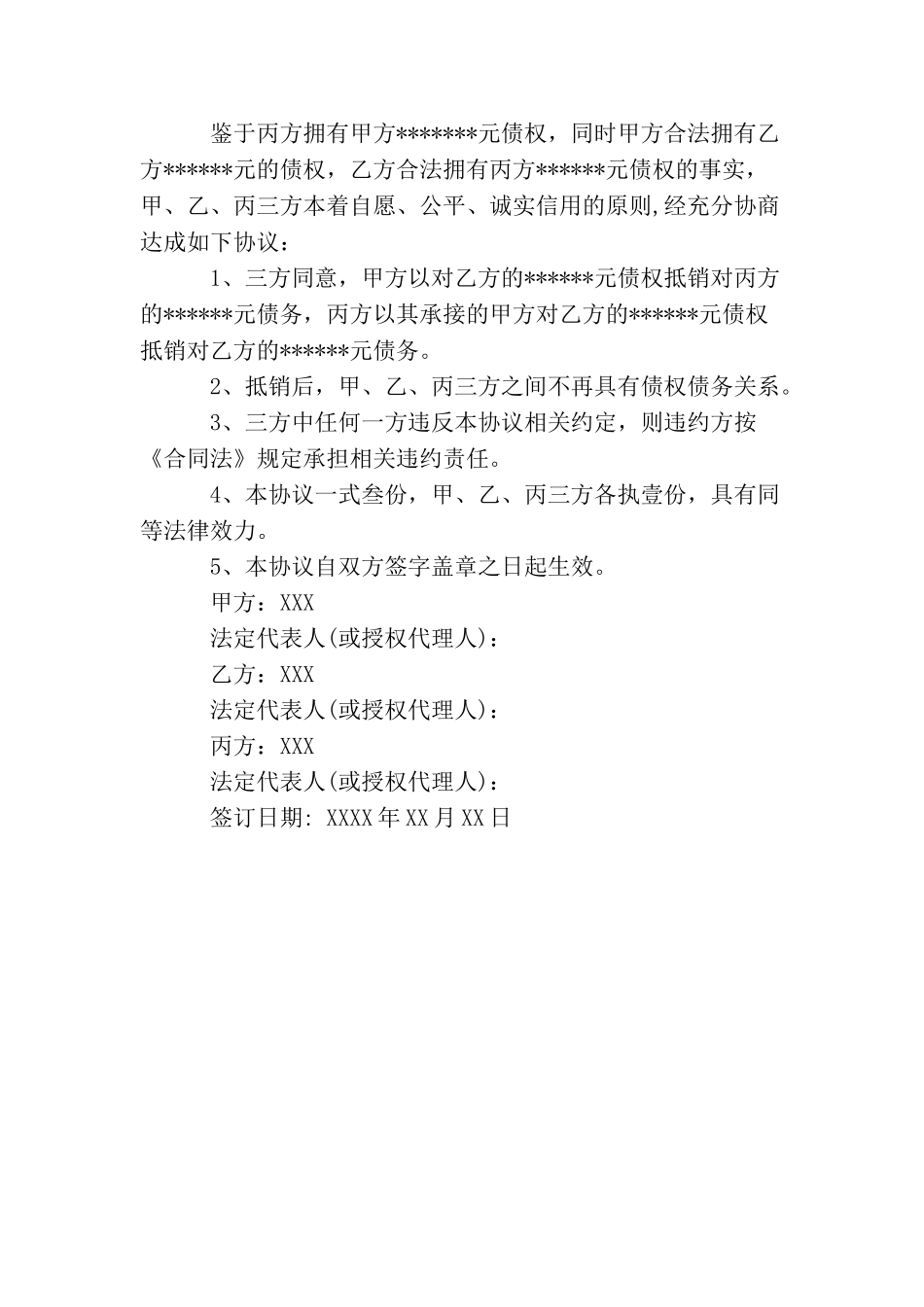 鉴于丙方拥有甲方*******元债权，同时甲方合法拥有乙方******元的债权，乙方合法拥有丙方******元债权的事实，甲、乙、丙三方本着自愿、公平、诚实信用的原则,经充分协商达成如下协议：

1、三方同意，甲方以对乙方的******元债权抵销对丙方的******元债务，丙方以其承接的甲方对乙方的******元债权抵销对乙方的******元债务。

2、抵销后，甲、乙、丙三方之间不再具有债权债务关系。

3、三方中任何一方违反本协议相关约定，则违约方按《合同法》规定承担相关违约责任。

4、本协议一式叁份，甲、乙、丙三方各执壹份，具有同等法律效力。

5、本协议自双方签字盖章之日起生效。

甲方：XXX

法定代表人(或授权代理人)：

乙方：XXX

法定代表人(或授权代理人)：

丙方：XXX

法定代表人(或授权代理人)：

签订日期: XXXX年XX月XX日